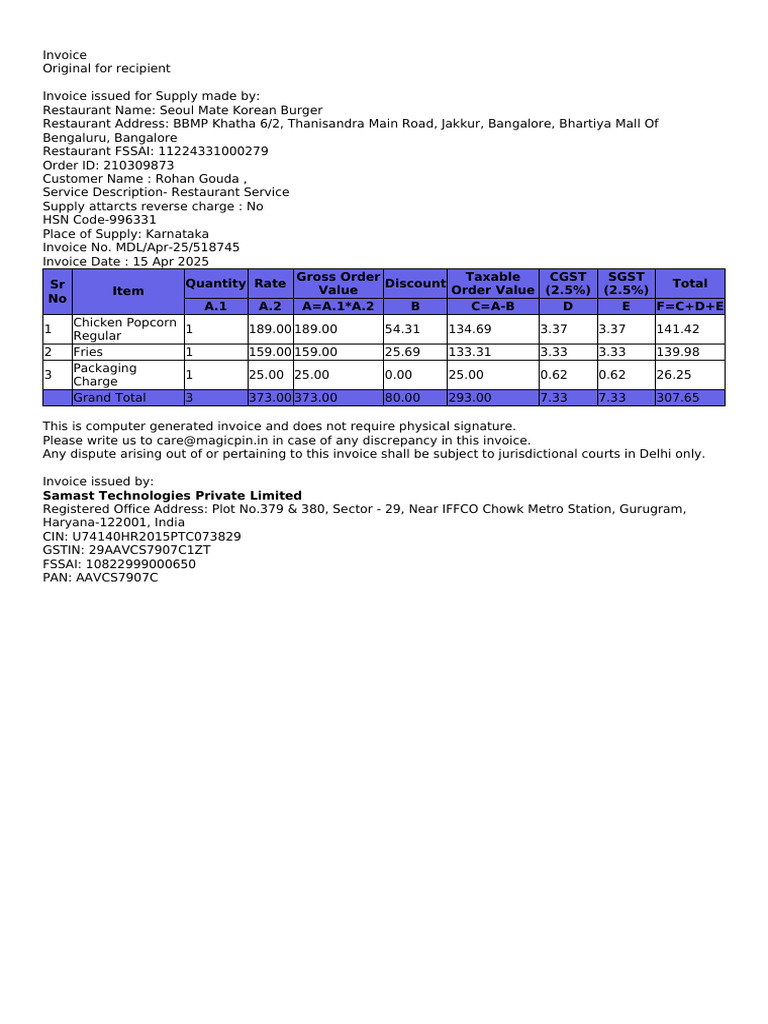 Invoice
Original for recipient

Invoice issued for Supply made by:
Restaurant Name: Seoul Mate Korean Burger
Restaurant Address: BBMP Khatha 6/2, Thanisandra Main Road, Jakkur, Bangalore, Bhartiya Mall Of Bengaluru, Bangalore
Restaurant FSSAI: 11224331000279
Order ID: 210309873
Customer Name : Rohan Gouda ,
Service Description- Restaurant Service
Supply attarcts reverse charge : No
HSN Code-996331
Place of Supply: Karnataka
Invoice No. MDL/Apr-25/518745
Invoice Date : 15 Apr 2025

| Sr No | Item | Quantity | Rate | Gross Order Value | Discount | Taxable Order Value | CGST (2.5%) | SGST (2.5%) | Total |
|---|---|---|---|---|---|---|---|---|---|
| | | A.1 | A.2 | A=A.1*A.2 | B | C=A-B | D | E | F=C+D+E |
| 1 | Chicken Popcorn Regular | 1 | 189.00 | 189.00 | 54.31 | 134.69 | 3.37 | 3.37 | 141.42 |
| 2 | Fries | 1 | 159.00 | 159.00 | 25.69 | 133.31 | 3.33 | 3.33 | 139.98 |
| 3 | Packaging Charge | 1 | 25.00 | 25.00 | 0.00 | 25.00 | 0.62 | 0.62 | 26.25 |
| | Grand Total | 3 | 373.00 | 373.00 | 80.00 | 293.00 | 7.33 | 7.33 | 307.65 |

This is computer generated invoice and does not require physical signature.
Please write us to care@magicpin.in in case of any discrepancy in this invoice.
Any dispute arising out of or pertaining to this invoice shall be subject to jurisdictional courts in Delhi only.

Invoice issued by:
Samast Technologies Private Limited
Registered Office Address: Plot No.379 & 380, Sector - 29, Near IFFCO Chowk Metro Station, Gurugram, Haryana-122001, India
CIN: U74140HR2015PTC073829
GSTIN: 29AAVCS7907C1ZT
FSSAI: 10822999000650
PAN: AAVCS7907C